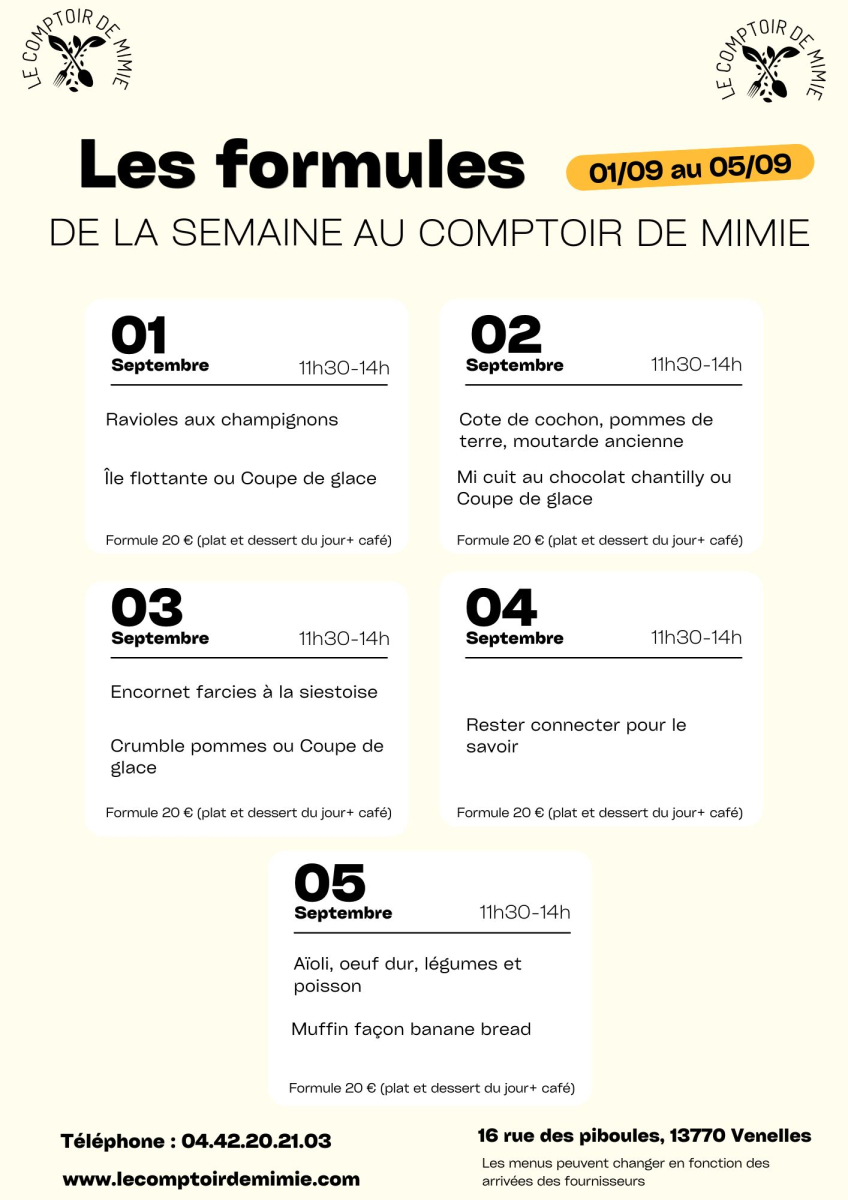 LE COMPTOIR DE MIMIE

LE COMPTOIR DE MIMIE

Les formules

01/09 au 05/09

DE LA SEMAINE AU COMPTOIR DE MIMIE

01
Septembre 11h30-14h

Ravioles aux champignons

Île flottante ou Coupe de glace

Formule 20 € (plat et dessert du jour+ café)

02
Septembre 11h30-14h

Cote de cochon, pommes de terre, moutarde ancienne

Mi cuit au chocolat chantilly ou Coupe de glace

Formule 20 € (plat et dessert du jour+ café)

03
Septembre 11h30-14h

Encornet farcies à la siestoise

Crumble pommes ou Coupe de glace

Formule 20 € (plat et dessert du jour+ café)

04
Septembre 11h30-14h

Rester connecter pour le savoir

Formule 20 € (plat et dessert du jour+ café)

05
Septembre 11h30-14h

Aïoli, oeuf dur, légumes et poisson

Muffin façon banane bread

Formule 20 € (plat et dessert du jour+ café)

Téléphone : 04.42.20.21.03

www.lecomptoirdemimie.com

16 rue des piboules, 13770 Venelles

Les menus peuvent changer en fonction des arrivées des fournisseurs